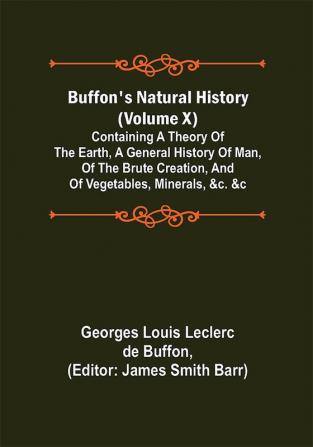 Buffon's Natural History (Volume X)
Containing A Theory Of The Earth, A General History Of Man, Of The Brute Creation, And Of Vegetables, Minerals, &c. &c

Georges Louis Leclerc de Buffon, (Editor: James Smith Barr)